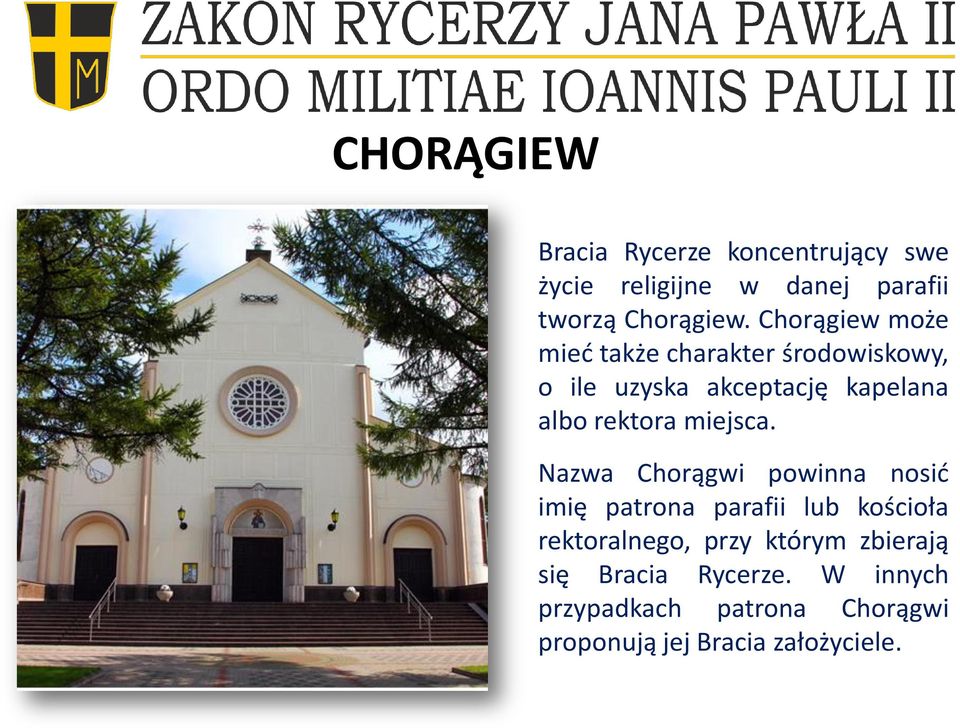 M

ZAKON RYCERZY JANA PAWŁA II
ORDO MILITIAE IOANNIS PAULI II

CHORĄGIEW

Bracia Rycerze koncentrujący swe życie religijne w danej parafii tworzą Chorągiew. Chorągiew może mieć także charakter środowiskowy, o ile uzyska akceptację kapelana albo rektora miejsca.

Nazwa Chorągwi powinna nosić imię patrona parafii lub kościoła rektoralnego, przy którym zbierają się Bracia Rycerze. W innych przypadkach patrona Chorągwi proponują jej Bracia założyciele.